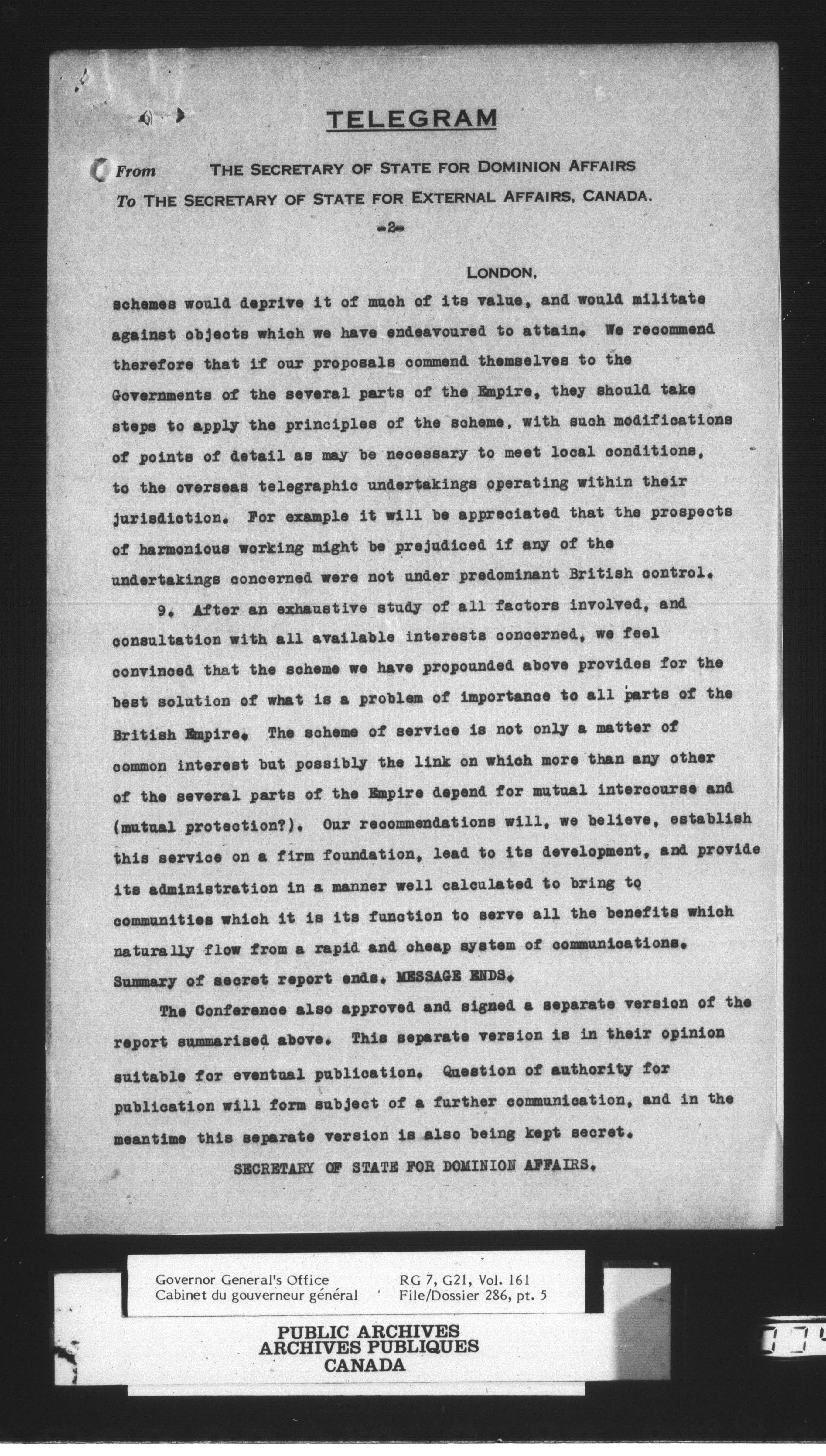 TELEGRAM

From THE SECRETARY OF STATE FOR DOMINION AFFAIRS
To THE SECRETARY OF STATE FOR EXTERNAL AFFAIRS, CANADA.

-2-

LONDON,

schemes would deprive it of much of its value, and would militate against objects which we have endeavoured to attain. We recommend therefore that if our proposals commend themselves to the Governments of the several parts of the Empire, they should take steps to apply the principles of the scheme, with such modifications of points of detail as may be necessary to meet local conditions, to the overseas telegraphic undertakings operating within their jurisdiction. For example it will be appreciated that the prospects of harmonious working might be prejudiced if any of the undertakings concerned were not under predominant British control.

9. After an exhaustive study of all factors involved, and consultation with all available interests concerned, we feel convinced that the scheme we have propounded above provides for the best solution of what is a problem of importance to all parts of the British Empire. The scheme of service is not only a matter of common interest but possibly the link on which more than any other of the several parts of the Empire depend for mutual intercourse and (mutual protection?). Our recommendations will, we believe, establish this service on a firm foundation, lead to its development, and provide its administration in a manner well calculated to bring to communities which it is its function to serve all the benefits which naturally flow from a rapid and cheap system of communications. Summary of secret report ends. MESSAGE ENDS.

The Conference also approved and signed a separate version of the report summarised above. This separate version is in their opinion suitable for eventual publication. Question of authority for publication will form subject of a further communication, and in the meantime this separate version is also being kept secret.

SECRETARY OF STATE FOR DOMINION AFFAIRS.

Governor General's Office
Cabinet du gouverneur général
RG 7, G21, Vol. 161
File/Dossier 286, pt. 5

PUBLIC ARCHIVES
ARCHIVES PUBLIQUES
CANADA